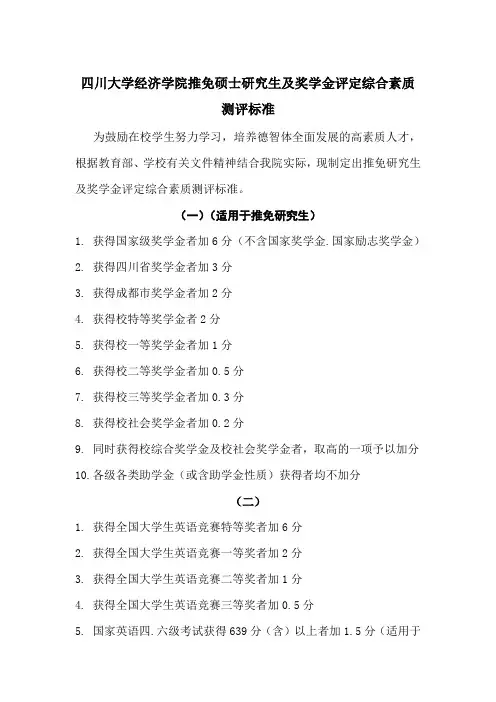 四川大学经济学院推免硕士研究生及奖学金评定综合素质测评标准

为鼓励在校学生努力学习，培养德智体全面发展的高素质人才，根据教育部、学校有关文件精神结合我院实际，现制定出推免研究生及奖学金评定综合素质测评标准。

（一）（适用于推免研究生）

1. 获得国家级奖学金者加 6 分（不含国家奖学金.国家励志奖学金）

2. 获得四川省奖学金者加 3 分

3. 获得成都市奖学金者加 2 分

4. 获得校特等奖学金者 2 分

5. 获得校一等奖学金者加 1 分

6. 获得校二等奖学金者加 0.5 分

7. 获得校三等奖学金者加 0.3 分

8. 获得校社会奖学金者加 0.2 分

9. 同时获得校综合奖学金及校社会奖学金者，取高的一项予以加分

10. 各级各类助学金（或含助学金性质）获得者均不加分

（二）

1. 获得全国大学生英语竞赛特等奖者加 6 分

2. 获得全国大学生英语竞赛一等奖者加 2 分

3. 获得全国大学生英语竞赛二等奖者加 1 分

4. 获得全国大学生英语竞赛三等奖者加 0.5 分

5. 国家英语四.六级考试获得 639 分（含）以上者加 1.5 分（适用于